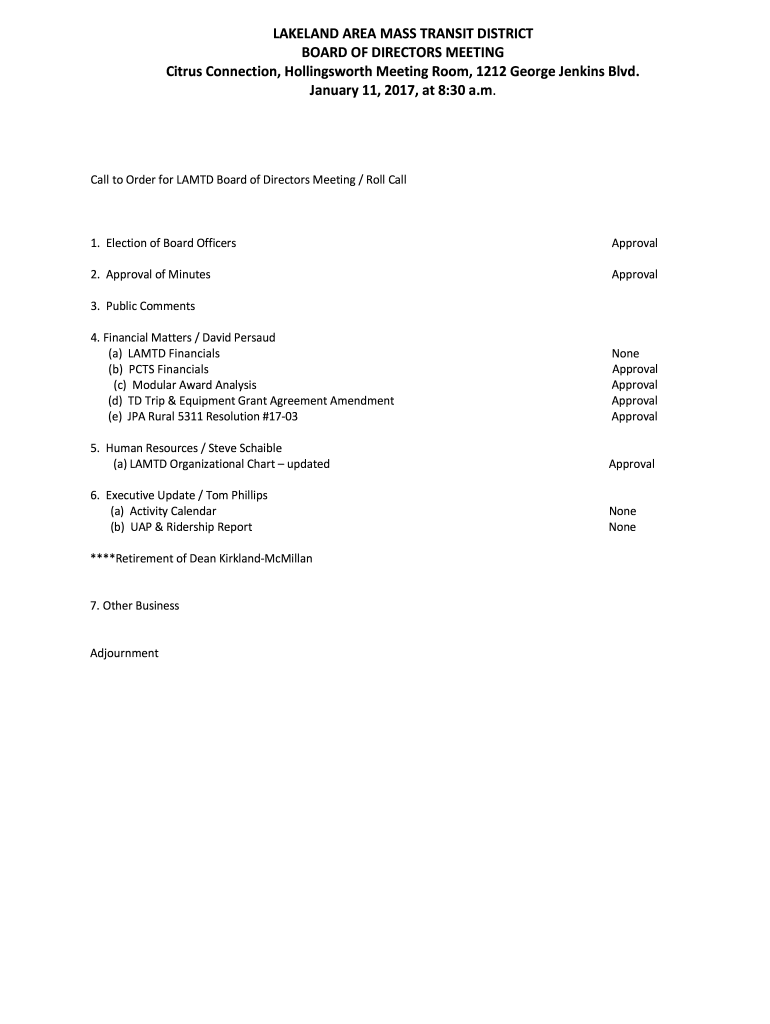 LAKELAND AREA MASS TRANSIT DISTRICT
BOARD OF DIRECTORS MEETING
Citrus Connection, Hollingsworth Meeting Room, 1212 George Jenkins Blvd.
January 11, 2017, at 8:30 a.m.

Call to Order for LAMTD Board of Directors Meeting / Roll Call

1. Election of Board Officers Approval

2. Approval of Minutes Approval

3. Public Comments

4. Financial Matters / David Persaud
(a) LAMTD Financials None
(b) PCTS Financials Approval
(c) Modular Award Analysis Approval
(d) TD Trip & Equipment Grant Agreement Amendment Approval
(e) JPA Rural 5311 Resolution #17-03 Approval

5. Human Resources / Steve Schaible
(a) LAMTD Organizational Chart – updated Approval

6. Executive Update / Tom Phillips
(a) Activity Calendar None
(b) UAP & Ridership Report None

****Retirement of Dean Kirkland-McMillan

7. Other Business

Adjournment